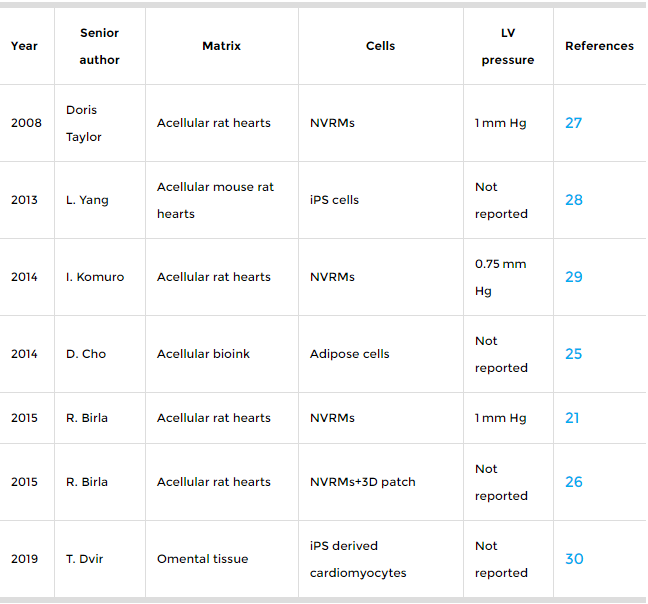 | Year | Senior author | Matrix | Cells | LV pressure | References |
|---|---|---|---|---|---|
| 2008 | Doris Taylor | Acellular rat hearts | NVRMs | 1 mm Hg | 27 |
| 2013 | L. Yang | Acellular mouse rat hearts | iPS cells | Not reported | 28 |
| 2014 | I. Komuro | Acellular rat hearts | NVRMs | 0.75 mm Hg | 29 |
| 2014 | D. Cho | Acellular bioink | Adipose cells | Not reported | 25 |
| 2015 | R. Birla | Acellular rat hearts | NVRMs | 1 mm Hg | 21 |
| 2015 | R. Birla | Acellular rat hearts | NVRMs+3D patch | Not reported | 26 |
| 2019 | T. Dvir | Omental tissue | iPS derived cardiomyocytes | Not reported | 30 |